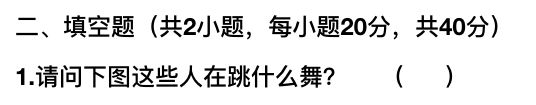 二、填空题（共2小题，每小题20分，共40分）

1.请问下图这些人在跳什么舞？　　（　　）